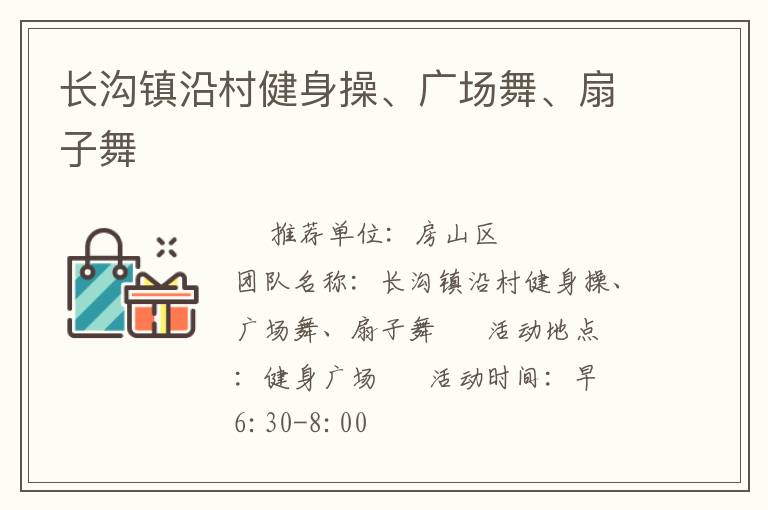 长沟镇沿村健身操、广场舞、扇子舞

推荐单位：房山区
团队名称：长沟镇沿村健身操、广场舞、扇子舞 活动地点：健身广场 活动时间：早6:30-8:00